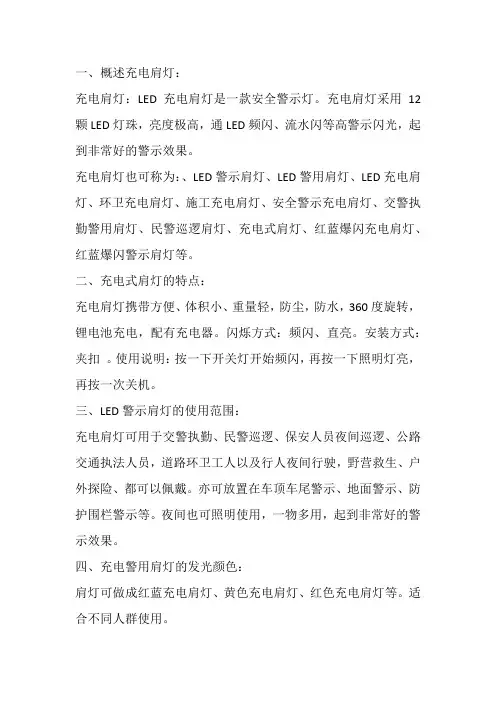 一、概述充电肩灯：

充电肩灯：LED 充电肩灯是一款安全警示灯。充电肩灯采用 12 颗 LED 灯珠，亮度极高，通 LED 频闪、流水闪等高警示闪光，起到非常好的警示效果。

充电肩灯也可称为:、LED 警示肩灯、LED 警用肩灯、LED 充电肩灯、环卫充电肩灯、施工充电肩灯、安全警示充电肩灯、交警执勤警用肩灯、民警巡逻肩灯、充电式肩灯、红蓝爆闪充电肩灯、红蓝爆闪警示肩灯等。

二、充电式肩灯的特点：

充电肩灯携带方便、体积小、重量轻，防尘，防水，360 度旋转，锂电池充电，配有充电器。闪烁方式：频闪、直亮。安装方式：夹扣 。使用说明：按一下开关灯开始频闪，再按一下照明灯亮，再按一次关机。

三、LED 警示肩灯的使用范围：

充电肩灯可用于交警执勤、民警巡逻、保安人员夜间巡逻、公路交通执法人员，道路环卫工人以及行人夜间行驶，野营救生、户外探险、都可以佩戴。亦可放置在车顶车尾警示、地面警示、防护围栏警示等。夜间也可照明使用，一物多用，起到非常好的警示效果。

四、充电警用肩灯的发光颜色：

肩灯可做成红蓝充电肩灯、黄色充电肩灯、红色充电肩灯等。适合不同人群使用。